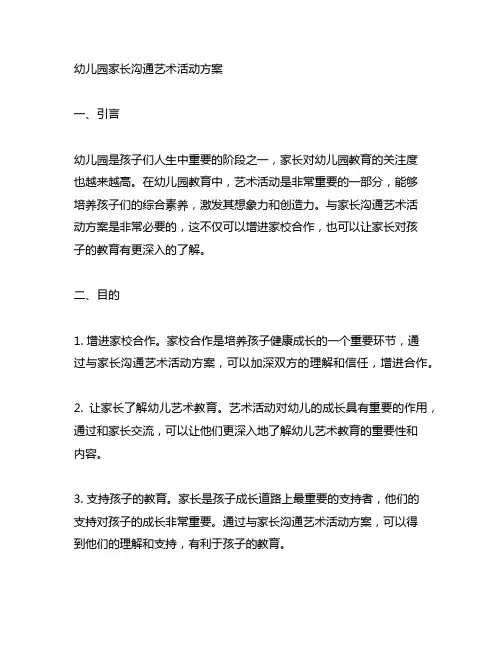 幼儿园家长沟通艺术活动方案

一、引言

幼儿园是孩子们人生中重要的阶段之一，家长对幼儿园教育的关注度也越来越高。在幼儿园教育中，艺术活动是非常重要的一部分，能够培养孩子们的综合素养，激发其想象力和创造力。与家长沟通艺术活动方案是非常必要的，这不仅可以增进家校合作，也可以让家长对孩子的教育有更深入的了解。

二、目的

1. 增进家校合作。家校合作是培养孩子健康成长的一个重要环节，通过与家长沟通艺术活动方案，可以加深双方的理解和信任，增进合作。

2. 让家长了解幼儿艺术教育。艺术活动对幼儿的成长具有重要的作用，通过和家长交流，可以让他们更深入地了解幼儿艺术教育的重要性和内容。

3. 支持孩子的教育。家长是孩子成长道路上最重要的支持者，他们的支持对孩子的成长非常重要。通过与家长沟通艺术活动方案，可以得到他们的理解和支持，有利于孩子的教育。